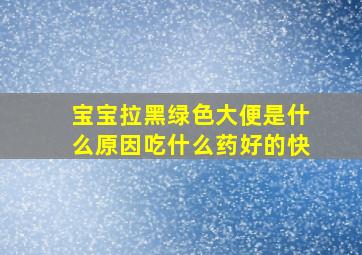 宝宝拉黑绿色大便是什么原因吃什么药好的快